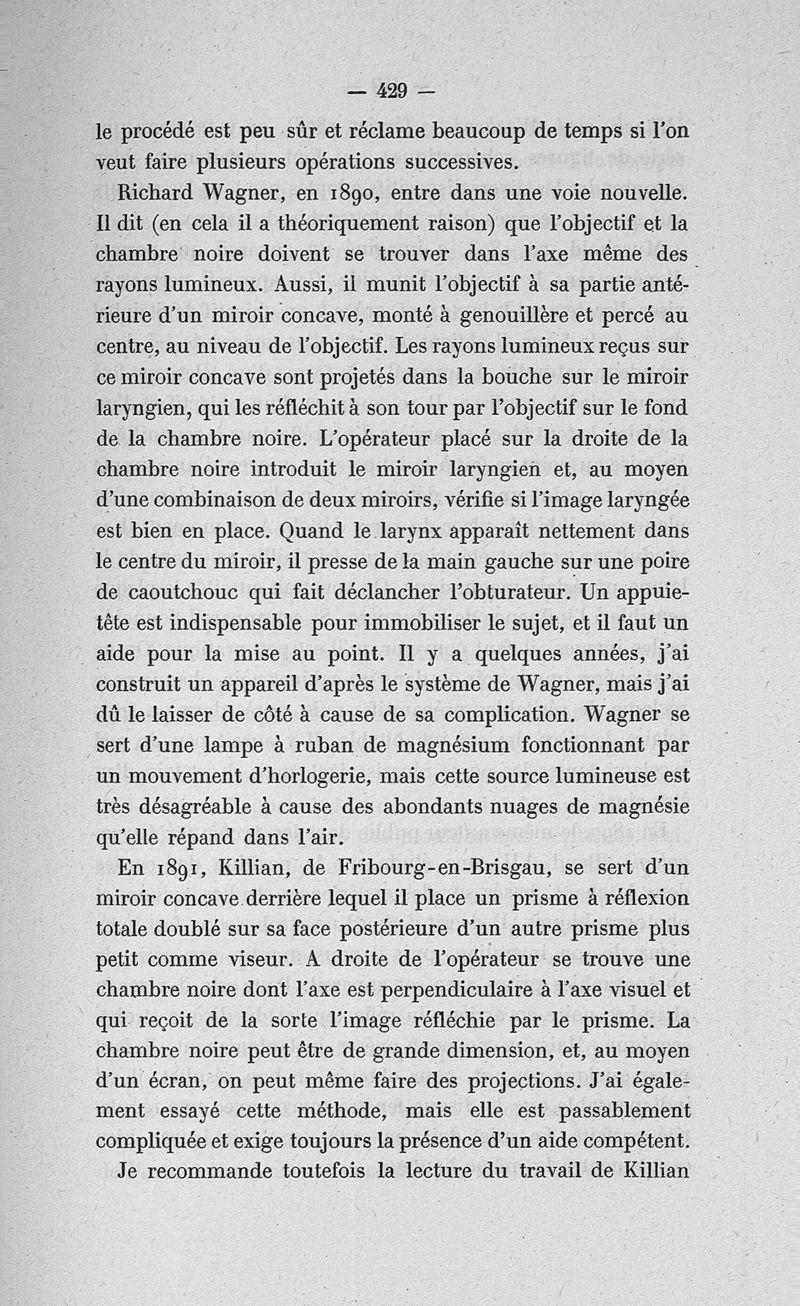 — 429 —

le procédé est peu sûr et réclame beaucoup de temps si l'on veut faire plusieurs opérations successives.

Richard Wagner, en 1890, entre dans une voie nouvelle. Il dit (en cela il a théoriquement raison) que l'objectif et la chambre noire doivent se trouver dans l'axe même des rayons lumineux. Aussi, il munit l'objectif à sa partie antérieure d'un miroir concave, monté à genouillère et percé au centre, au niveau de l'objectif. Les rayons lumineux reçus sur ce miroir concave sont projetés dans la bouche sur le miroir laryngien, qui les réfléchit à son tour par l'objectif sur le fond de la chambre noire. L'opérateur placé sur la droite de la chambre noire introduit le miroir laryngien et, au moyen d'une combinaison de deux miroirs, vérifie si l'image laryngée est bien en place. Quand le larynx apparaît nettement dans le centre du miroir, il presse de la main gauche sur une poire de caoutchouc qui fait déclancher l'obturateur. Un appuie-tête est indispensable pour immobiliser le sujet, et il faut un aide pour la mise au point. Il y a quelques années, j'ai construit un appareil d'après le système de Wagner, mais j'ai dû le laisser de côté à cause de sa complication. Wagner se sert d'une lampe à ruban de magnésium fonctionnant par un mouvement d'horlogerie, mais cette source lumineuse est très désagréable à cause des abondants nuages de magnésie qu'elle répand dans l'air.

En 1891, Killian, de Fribourg-en-Brisgau, se sert d'un miroir concave derrière lequel il place un prisme à réflexion totale doublé sur sa face postérieure d'un autre prisme plus petit comme viseur. A droite de l'opérateur se trouve une chambre noire dont l'axe est perpendiculaire à l'axe visuel et qui reçoit de la sorte l'image réfléchie par le prisme. La chambre noire peut être de grande dimension, et, au moyen d'un écran, on peut même faire des projections. J'ai également essayé cette méthode, mais elle est passablement compliquée et exige toujours la présence d'un aide compétent.

Je recommande toutefois la lecture du travail de Killian